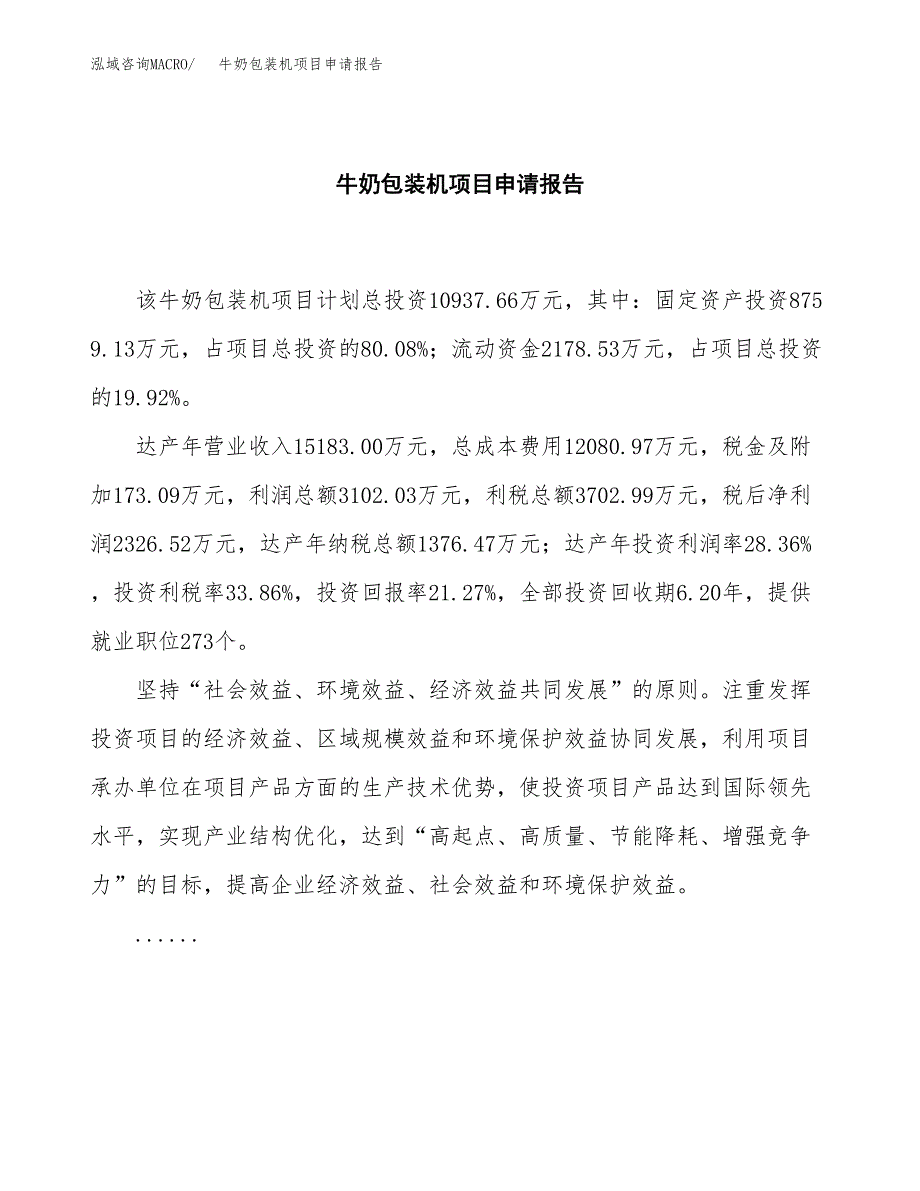 泓域咨询MACRO/　牛奶包装机项目申请报告

牛奶包装机项目申请报告

该牛奶包装机项目计划总投资10937.66万元，其中：固定资产投资8759.13万元，占项目总投资的80.08%；流动资金2178.53万元，占项目总投资的19.92%。

达产年营业收入15183.00万元，总成本费用12080.97万元，税金及附加173.09万元，利润总额3102.03万元，利税总额3702.99万元，税后净利润2326.52万元，达产年纳税总额1376.47万元；达产年投资利润率28.36%，投资利税率33.86%，投资回报率21.27%，全部投资回收期6.20年，提供就业职位273个。

坚持“社会效益、环境效益、经济效益共同发展”的原则。注重发挥投资项目的经济效益、区域规模效益和环境保护效益协同发展，利用项目承办单位在项目产品方面的生产技术优势，使投资项目产品达到国际领先水平，实现产业结构优化，达到“高起点、高质量、节能降耗、增强竞争力”的目标，提高企业经济效益、社会效益和环境保护效益。

......